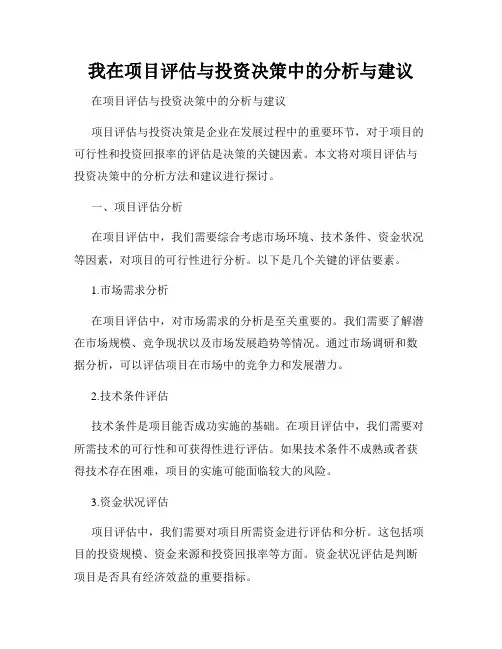 我在项目评估与投资决策中的分析与建议

在项目评估与投资决策中的分析与建议

项目评估与投资决策是企业在发展过程中的重要环节，对于项目的可行性和投资回报率的评估是决策的关键因素。本文将对项目评估与投资决策中的分析方法和建议进行探讨。

一、项目评估分析

在项目评估中，我们需要综合考虑市场环境、技术条件、资金状况等因素，对项目的可行性进行分析。以下是几个关键的评估要素。

1.市场需求分析

在项目评估中，对市场需求的分析是至关重要的。我们需要了解潜在市场规模、竞争现状以及市场发展趋势等情况。通过市场调研和数据分析，可以评估项目在市场中的竞争力和发展潜力。

2.技术条件评估

技术条件是项目能否成功实施的基础。在项目评估中，我们需要对所需技术的可行性和可获得性进行评估。如果技术条件不成熟或者获得技术存在困难，项目的实施可能面临较大的风险。

3.资金状况评估

项目评估中，我们需要对项目所需资金进行评估和分析。这包括项目的投资规模、资金来源和投资回报率等方面。资金状况评估是判断项目是否具有经济效益的重要指标。